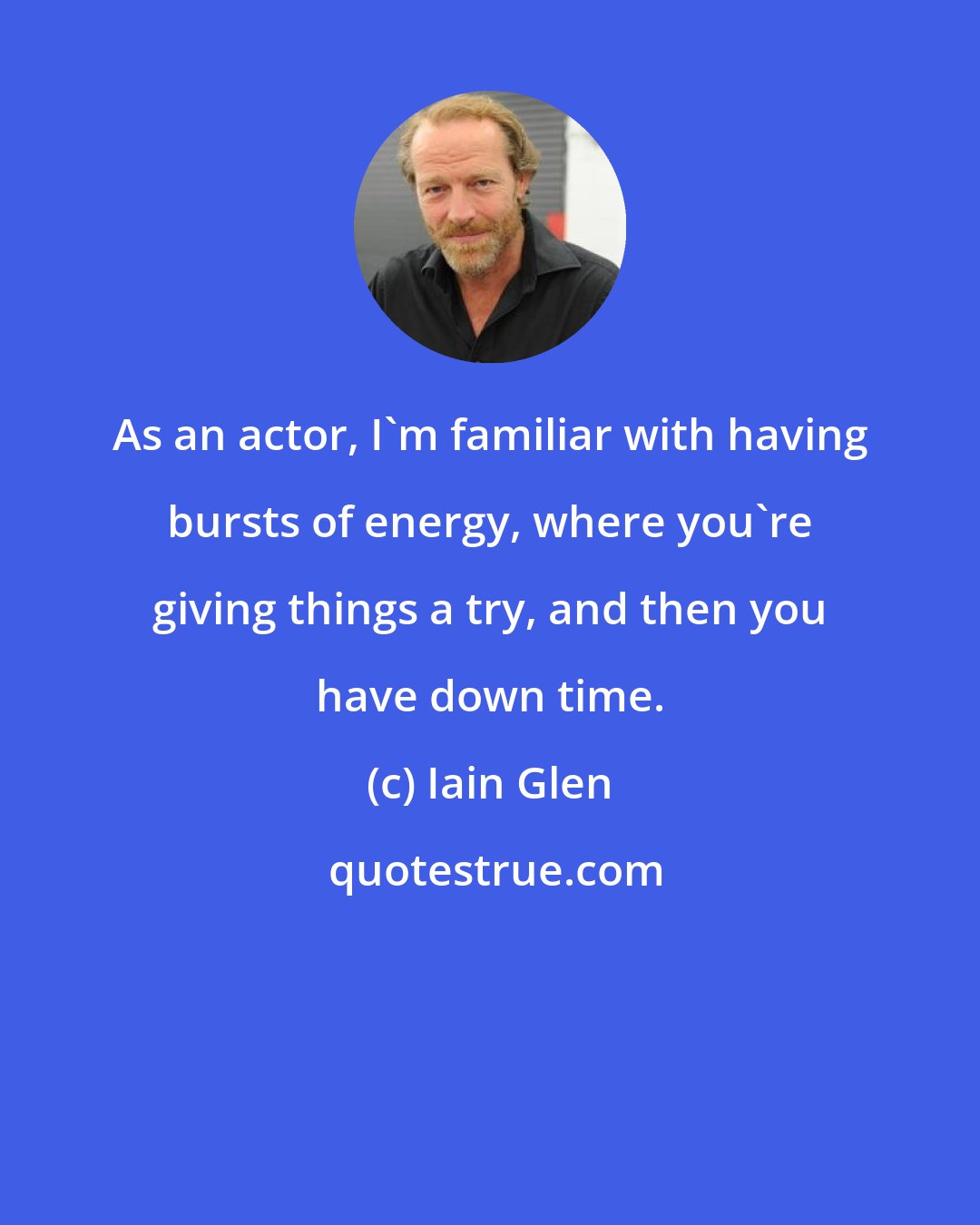 As an actor, I`m familiar with having bursts of energy, where you`re giving things a try, and then you have down time.

(c) Iain Glen

quotestrue.com